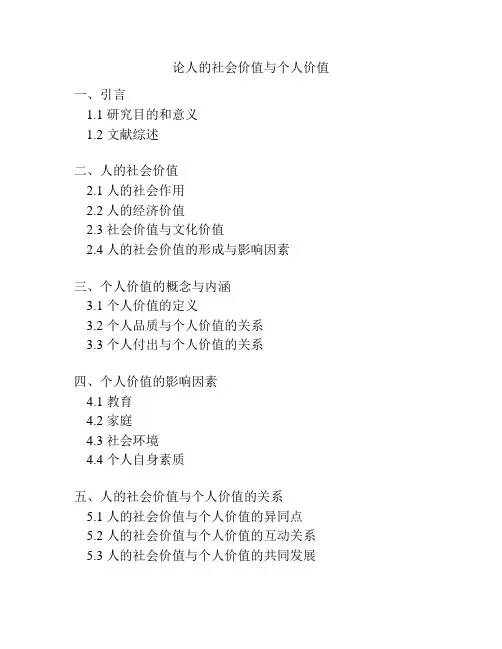 论人的社会价值与个人价值

一、引言
1.1 研究目的和意义
1.2 文献综述

二、人的社会价值
2.1 人的社会作用
2.2 人的经济价值
2.3 社会价值与文化价值
2.4 人的社会价值的形成与影响因素

三、个人价值的概念与内涵
3.1 个人价值的定义
3.2 个人品质与个人价值的关系
3.3 个人付出与个人价值的关系

四、个人价值的影响因素
4.1 教育
4.2 家庭
4.3 社会环境
4.4 个人自身素质

五、人的社会价值与个人价值的关系
5.1 人的社会价值与个人价值的异同点
5.2 人的社会价值与个人价值的互动关系
5.3 人的社会价值与个人价值的共同发展